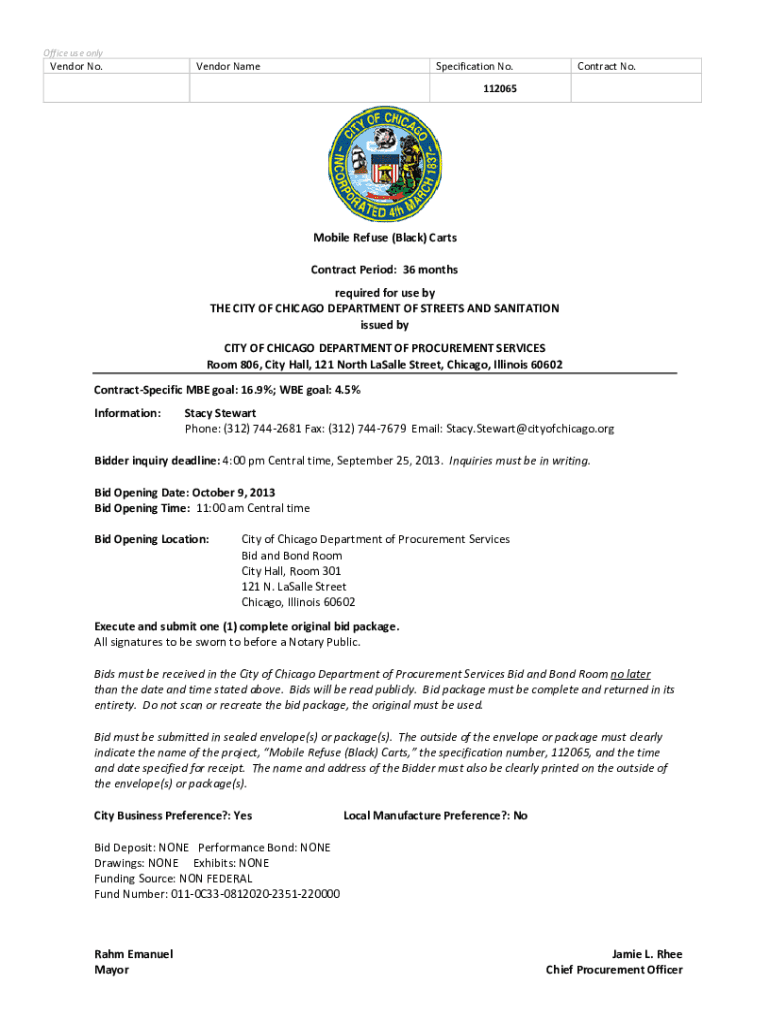 Office use only

| Vendor No. | Vendor Name | Specification No. | Contract No. |
|---|---|---|---|
| | | 112065 | |

CITY OF CHICAGO INCORPORATED 4th MARCH 1837

Mobile Refuse (Black) Carts

Contract Period: 36 months

required for use by
THE CITY OF CHICAGO DEPARTMENT OF STREETS AND SANITATION
issued by

CITY OF CHICAGO DEPARTMENT OF PROCUREMENT SERVICES
Room 806, City Hall, 121 North LaSalle Street, Chicago, Illinois 60602

Contract-Specific MBE goal: 16.9%; WBE goal: 4.5%

Information: Stacy Stewart
Phone: (312) 744-2681 Fax: (312) 744-7679 Email: Stacy.Stewart@cityofchicago.org

Bidder inquiry deadline: 4:00 pm Central time, September 25, 2013. Inquiries must be in writing.

Bid Opening Date: October 9, 2013
Bid Opening Time: 11:00 am Central time

Bid Opening Location: City of Chicago Department of Procurement Services
Bid and Bond Room
City Hall, Room 301
121 N. LaSalle Street
Chicago, Illinois 60602

Execute and submit one (1) complete original bid package.
All signatures to be sworn to before a Notary Public.

Bids must be received in the City of Chicago Department of Procurement Services Bid and Bond Room no later than the date and time stated above. Bids will be read publicly. Bid package must be complete and returned in its entirety. Do not scan or recreate the bid package, the original must be used.

Bid must be submitted in sealed envelope(s) or package(s). The outside of the envelope or package must clearly indicate the name of the project, "Mobile Refuse (Black) Carts," the specification number, 112065, and the time and date specified for receipt. The name and address of the Bidder must also be clearly printed on the outside of the envelope(s) or package(s).

City Business Preference?: Yes Local Manufacture Preference?: No

Bid Deposit: NONE Performance Bond: NONE
Drawings: NONE Exhibits: NONE
Funding Source: NON FEDERAL
Fund Number: 011-0C33-0812020-2351-220000

Rahm Emanuel
Mayor

Jamie L. Rhee
Chief Procurement Officer